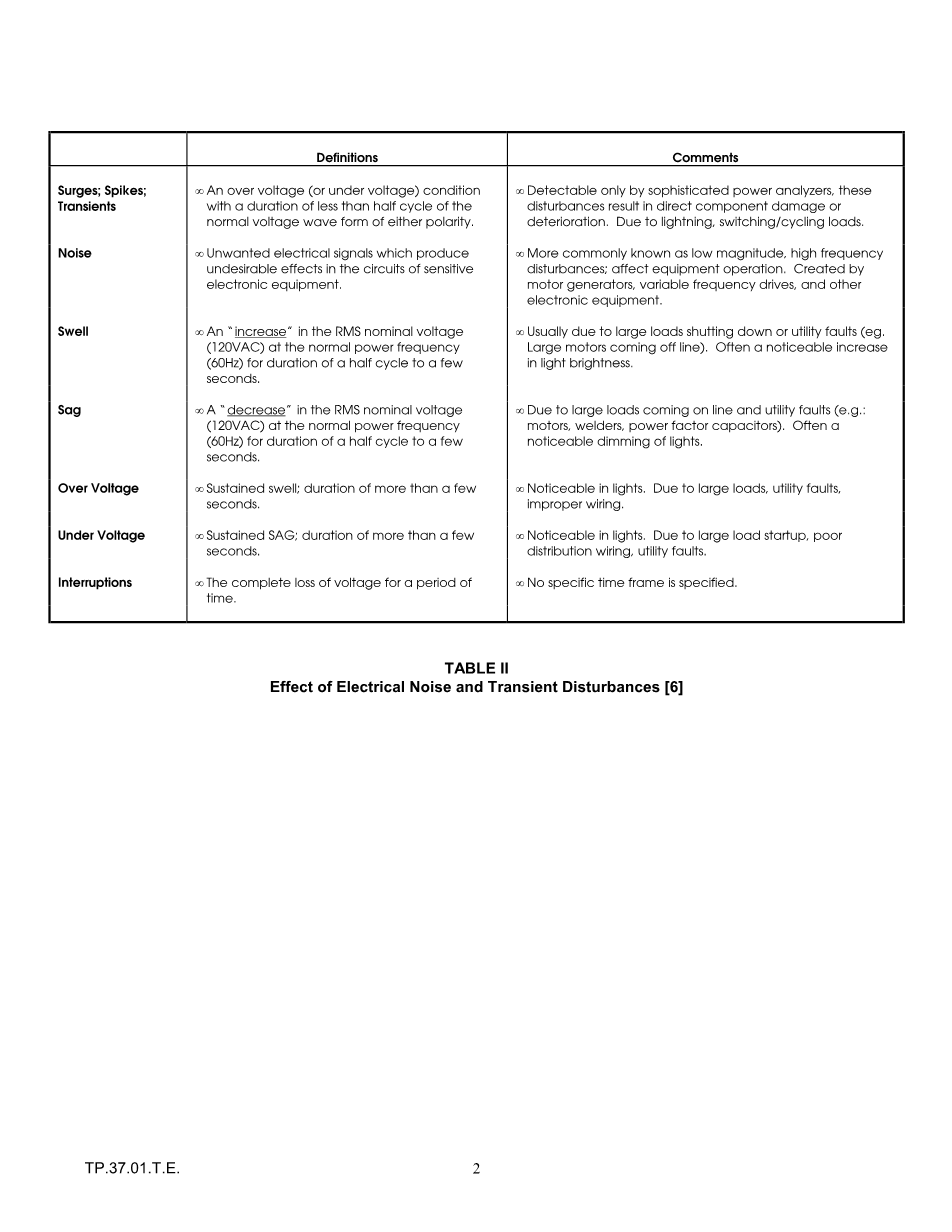 | | Definitions | Comments |
|---|---|---|
| Surges; Spikes; Transients | ∞ An over voltage (or under voltage) condition with a duration of less than half cycle of the normal voltage wave form of either polarity. | ∞ Detectable only by sophisticated power analyzers, these disturbances result in direct component damage or deterioration. Due to lightning, switching/cycling loads. |
| Noise | ∞ Unwanted electrical signals which produce undesirable effects in the circuits of sensitive electronic equipment. | ∞ More commonly known as low magnitude, high frequency disturbances; affect equipment operation. Created by motor generators, variable frequency drives, and other electronic equipment. |
| Swell | ∞ An "increase" in the RMS nominal voltage (120VAC) at the normal power frequency (60Hz) for duration of a half cycle to a few seconds. | ∞ Usually due to large loads shutting down or utility faults (eg. Large motors coming off line). Often a noticeable increase in light brightness. |
| Sag | ∞ A "decrease" in the RMS nominal voltage (120VAC) at the normal power frequency (60Hz) for duration of a half cycle to a few seconds. | ∞ Due to large loads coming on line and utility faults (e.g.: motors, welders, power factor capacitors). Often a noticeable dimming of lights. |
| Over Voltage | ∞ Sustained swell; duration of more than a few seconds. | ∞ Noticeable in lights. Due to large loads, utility faults, improper wiring. |
| Under Voltage | ∞ Sustained SAG; duration of more than a few seconds. | ∞ Noticeable in lights. Due to large load startup, poor distribution wiring, utility faults. |
| Interruptions | ∞ The complete loss of voltage for a period of time. | ∞ No specific time frame is specified. |

TABLE II
Effect of Electrical Noise and Transient Disturbances [6]

TP.37.01.T.E. 2